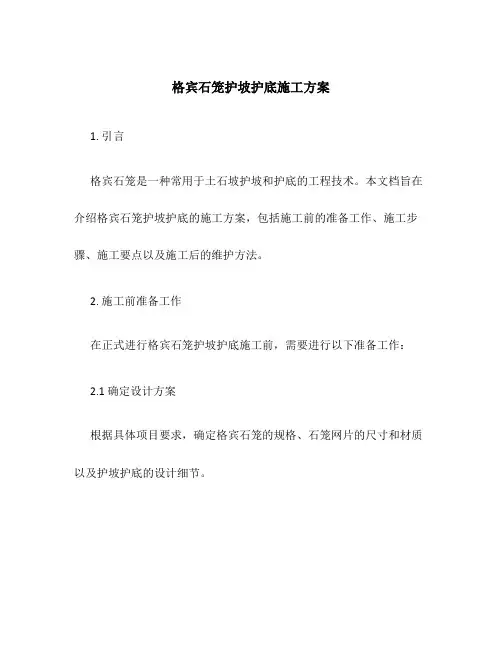 格宾石笼护坡护底施工方案

1. 引言

格宾石笼是一种常用于土石坡护坡和护底的工程技术。本文档旨在介绍格宾石笼护坡护底的施工方案，包括施工前的准备工作、施工步骤、施工要点以及施工后的维护方法。

2. 施工前准备工作

在正式进行格宾石笼护坡护底施工前，需要进行以下准备工作：

2.1 确定设计方案

根据具体项目要求，确定格宾石笼的规格、石笼网片的尺寸和材质以及护坡护底的设计细节。